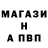 МАГАЗИ
Н
А ПВП